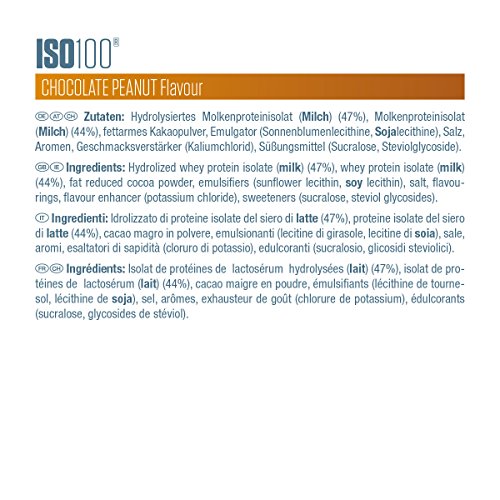 ISO100®

CHOCOLATE PEANUT Flavour

DE AT CH Zutaten: Hydrolysiertes Molkenproteinisolat (Milch) (47%), Molkenproteinisolat (Milch) (44%), fettarmes Kakaopulver, Emulgator (Sonnenblumenlecithine, Sojalecithine), Salz, Aromen, Geschmacksverstärker (Kaliumchlorid), Süßungsmittel (Sucralose, Steviolglycoside).

GB IE Ingredients: Hydrolized whey protein isolate (milk) (47%), whey protein isolate (milk) (44%), fat reduced cocoa powder, emulsifiers (sunflower lecithin, soy lecithin), salt, flavourings, flavour enhancer (potassium chloride), sweeteners (sucralose, steviol glycosides).

IT Ingredienti: Idrolizzato di proteine isolate del siero di latte (47%), proteine isolate del siero di latte (44%), cacao magro in polvere, emulsionanti (lecitine di girasole, lecitine di soia), sale, aromi, esaltatori di sapidità (cloruro di potassio), edulcoranti (sucralosio, glicosidi steviolici).

FR CH Ingrédients: Isolat de protéines de lactosérum hydrolysées (lait) (47%), isolat de protéines de lactosérum (lait) (44%), cacao maigre en poudre, émulsifiants (lécithine de tournesol, lécithine de soja), sel, arômes, exhausteur de goût (chlorure de potassium), édulcorants (sucralose, glycosides de stéviol).